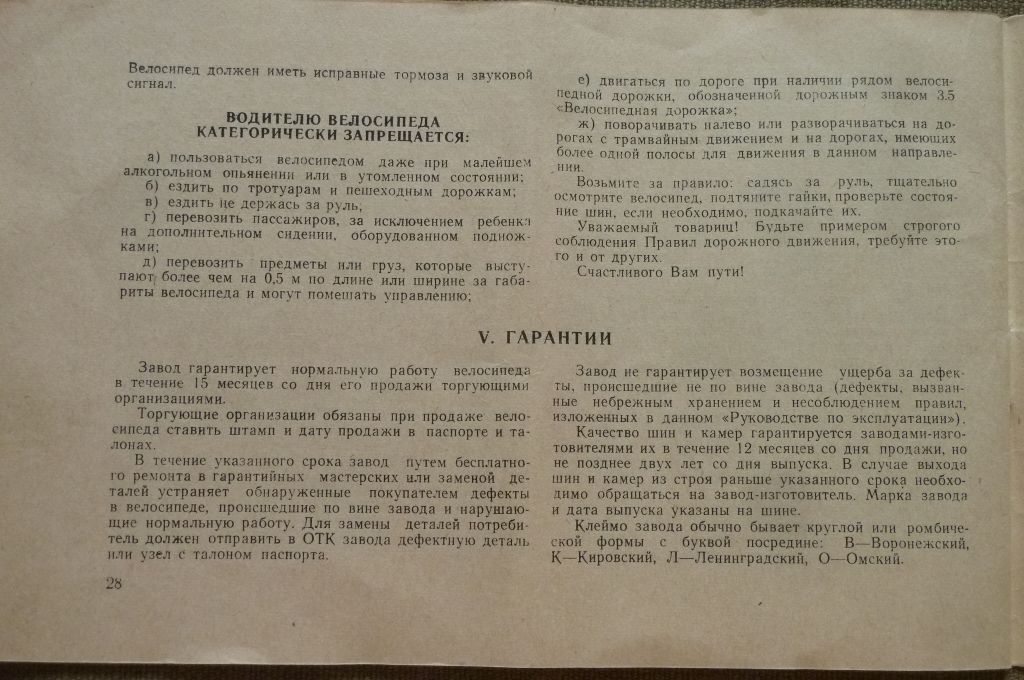 Велосипед должен иметь исправные тормоза и звуковой сигнал.

ВОДИТЕЛЮ ВЕЛОСИПЕДА КАТЕГОРИЧЕСКИ ЗАПРЕЩАЕТСЯ:

а) пользоваться велосипедом даже при малейшем алкогольном опьянении или в утомленном состоянии;
б) ездить по тротуарам и пешеходным дорожкам;
в) ездить не держась за руль;
г) перевозить пассажиров, за исключением ребенка на дополнительном сидении, оборудованном подножками;
д) перевозить предметы или груз, которые выступают более чем на 0,5 м по длине или ширине за габариты велосипеда и могут помешать управлению;

е) двигаться по дороге при наличии рядом велосипедной дорожки, обозначенной дорожным знаком 3.5 «Велосипедная дорожка»;
ж) поворачивать налево или разворачиваться на дорогах с трамвайным движением и на дорогах, имеющих более одной полосы для движения в данном направлении.

Возьмите за правило: садясь за руль, тщательно осмотрите велосипед, подтяните гайки, проверьте состояние шин, если необходимо, подкачайте их.

Уважаемый товарищ! Будьте примером строгого соблюдения Правил дорожного движения, требуйте этого и от других.

Счастливого Вам пути!

V. ГАРАНТИИ

Завод гарантирует нормальную работу велосипеда в течение 15 месяцев со дня его продажи торгующими организациями.

Торгующие организации обязаны при продаже велосипеда ставить штамп и дату продажи в паспорте и талонах.

В течение указанного срока завод путем бесплатного ремонта в гарантийных мастерских или заменой деталей устраняет обнаруженные покупателем дефекты в велосипеде, происшедшие по вине завода и нарушающие нормальную работу. Для замены деталей потребитель должен отправить в ОТК завода дефектную деталь или узел с талоном паспорта.

Завод не гарантирует возмещение ущерба за дефекты, происшедшие не по вине завода (дефекты, вызванные небрежным хранением и несоблюдением правил, изложенных в данном «Руководстве по эксплуатации»).

Качество шин и камер гарантируется заводами-изготовителями их в течение 12 месяцев со дня продажи, но не позднее двух лет со дня выпуска. В случае выхода шин и камер из строя раньше указанного срока необходимо обращаться на завод-изготовитель. Марка завода и дата выпуска указаны на шине.

Клеймо завода обычно бывает круглой или ромбической формы с буквой посредине: В—Воронежский, К—Кировский, Л—Ленинградский, О—Омский.

28